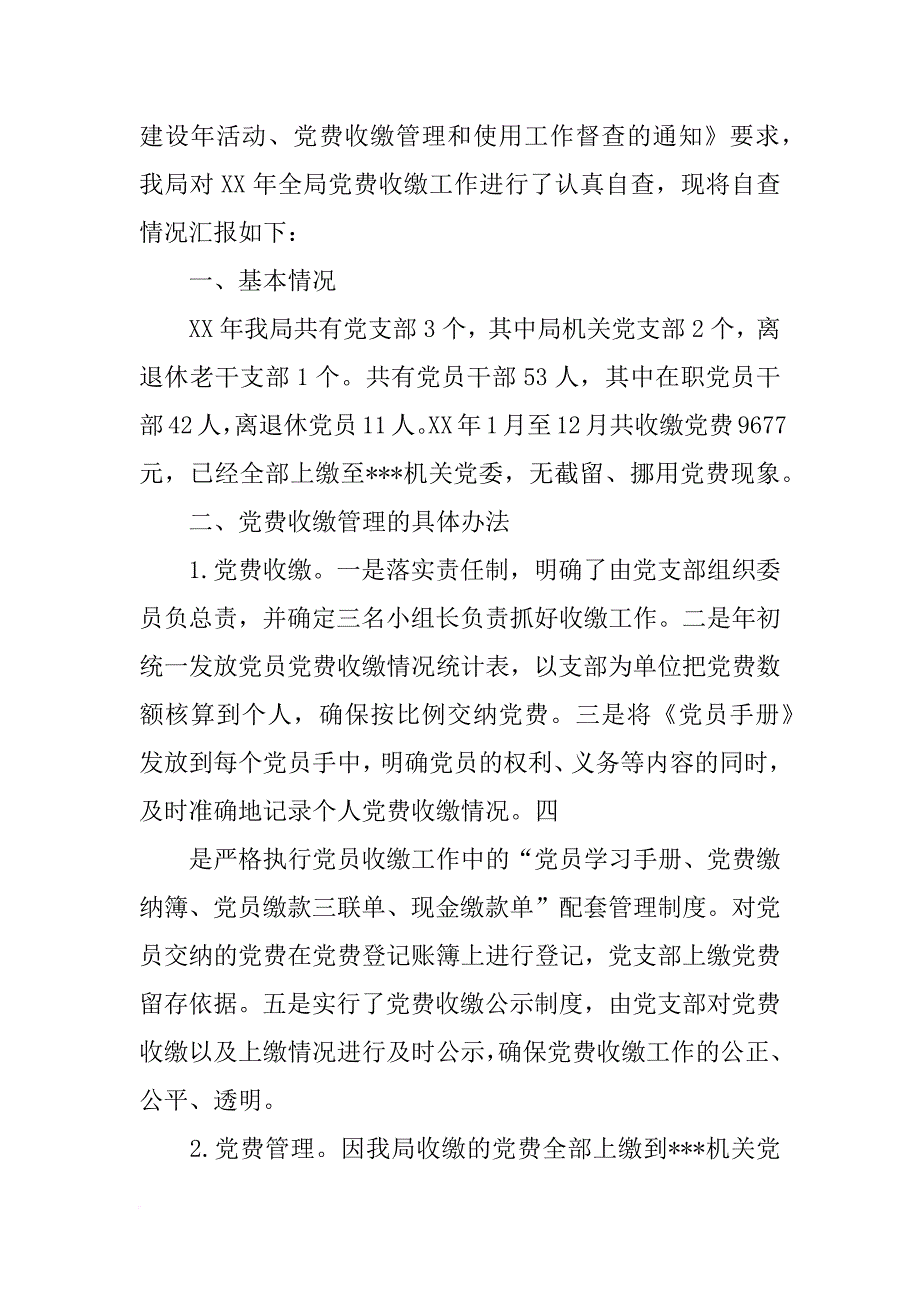 建设年活动、党费收缴管理和使用工作督查的通知》要求，我局对 XX 年全局党费收缴工作进行了认真自查，现将自查情况汇报如下：

一、基本情况

XX 年我局共有党支部 3 个，其中局机关党支部 2 个，离退休老干支部 1 个。共有党员干部 53 人，其中在职党员干部 42 人，离退休党员 11 人。XX 年 1 月至 12 月共收缴党费 9677 元，已经全部上缴至***机关党委，无截留、挪用党费现象。

二、党费收缴管理的具体办法

1.党费收缴。一是落实责任制，明确了由党支部组织委员负总责，并确定三名小组长负责抓好收缴工作。二是年初统一发放党员党费收缴情况统计表，以支部为单位把党费数额核算到个人，确保按比例交纳党费。三是将《党员手册》发放到每个党员手中，明确党员的权利、义务等内容的同时，及时准确地记录个人党费收缴情况。四

是严格执行党员收缴工作中的“党员学习手册、党费缴纳簿、党员缴款三联单、现金缴款单”配套管理制度。对党员交纳的党费在党费登记账簿上进行登记，党支部上缴党费留存依据。五是实行了党费收缴公示制度，由党支部对党费收缴以及上缴情况进行及时公示，确保党费收缴工作的公正、公平、透明。

2.党费管理。因我局收缴的党费全部上缴到***机关党